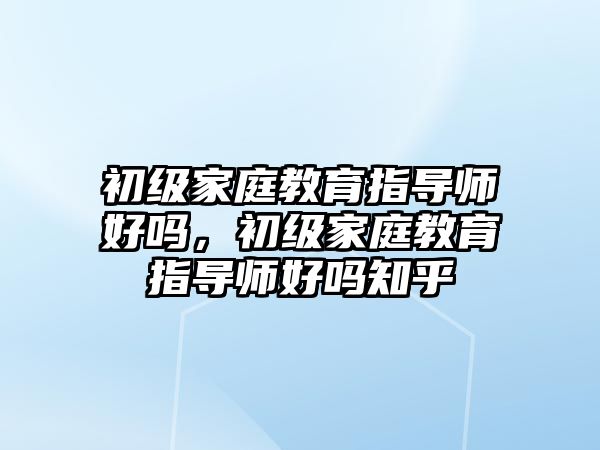 初级家庭教育指导师好吗，初级家庭教育指导师好吗知乎